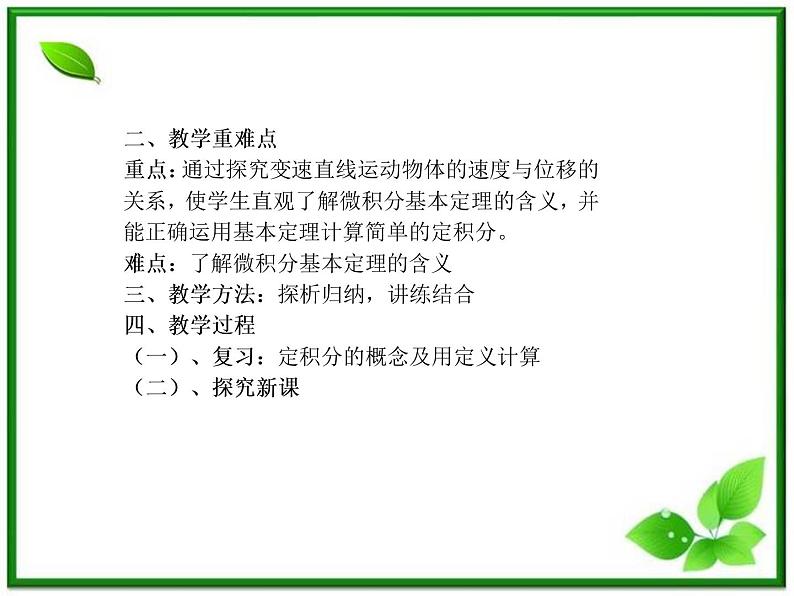 二、教学重难点
重点：通过探究变速直线运动物体的速度与位移的关系，使学生直观了解微积分基本定理的含义，并能正确运用基本定理计算简单的定积分。
难点：了解微积分基本定理的含义
三、教学方法：探析归纳，讲练结合
四、教学过程
（一）、复习：定积分的概念及用定义计算
（二）、探究新课